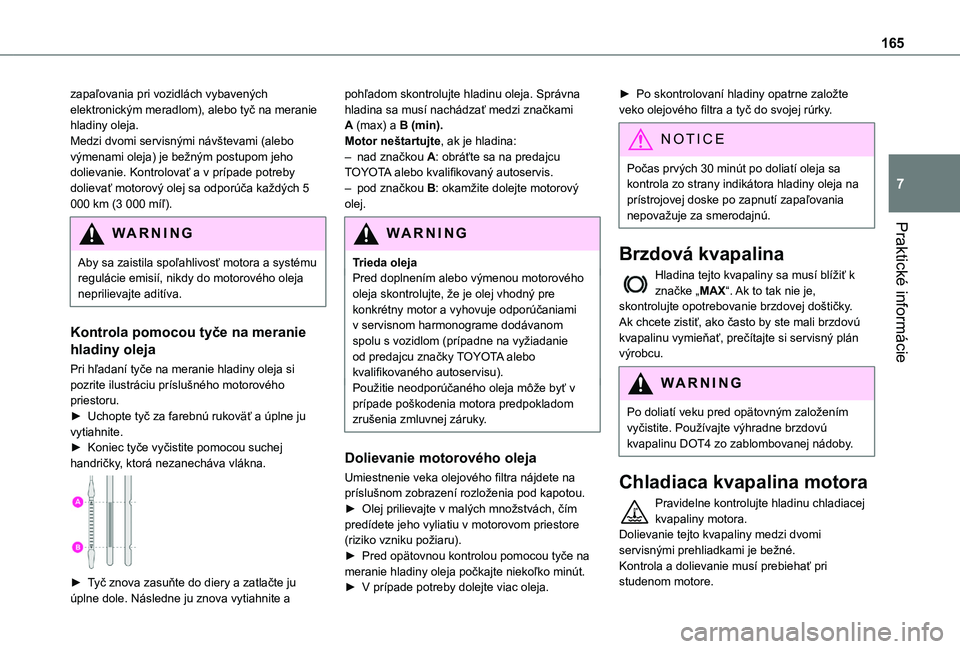 165

7

Praktické informácie

zapaľovania pri vozidlách vybavených elektronickým meradlom), alebo tyč na meranie hladiny oleja.
Medzi dvomi servisnými návštevami (alebo výmenami oleja) je bežným postupom jeho dolievanie. Kontrolovať a v prípade potreby dolievať motorový olej sa odporúča každých 5 000 km (3 000 míľ).

WARNING

Aby sa zaistila spoľahlivosť motora a systému regulácie emisií, nikdy do motorového oleja neprilievajte aditíva.

Kontrola pomocou tyče na meranie hladiny oleja

Pri hľadaní tyče na meranie hladiny oleja si pozrite ilustráciu príslušného motorového priestoru.
► Uchopte tyč za farebnú rukoväť a úplne ju vytiahnite.
► Koniec tyče vyčistite pomocou suchej handričky, ktorá nezanecháva vlákna.

A

B

► Tyč znova zasuňte do diery a zatlačte ju úplne dole. Následne ju znova vytiahnite a pohľadom skontrolujte hladinu oleja. Správna hladina sa musí nachádzať medzi značkami A (max) a B (min).
Motor neštartujte, ak je hladina:
– nad značkou A: obráťte sa na predajcu TOYOTA alebo kvalifikovaný autoservis.
– pod značkou B: okamžite dolejte motorový olej.

WARNING

Trieda oleja
Pred doplnením alebo výmenou motorového oleja skontrolujte, že je olej vhodný pre konkrétny motor a vyhovuje odporúčaniami v servisnom harmonograme dodávanom spolu s vozidlom (prípadne na vyžiadanie od predajcu značky TOYOTA alebo kvalifikovaného autoservisu).
Použitie neodporúčaného oleja môže byť v prípade poškodenia motora predpokladom zrušenia zmluvnej záruky.

Dolievanie motorového oleja

Umiestnenie veka olejového filtra nájdete na príslušnom zobrazení rozloženia pod kapotou.
► Olej prilievajte v malých množstvách, čím predídete jeho vyliatiu v motorovom priestore (riziko vzniku požiaru).
► Pred opätovnou kontrolou pomocou tyče na meranie hladiny oleja počkajte niekoľko minút.
► V prípade potreby dolejte viac oleja.

► Po skontrolovaní hladiny opatrne založte veko olejového filtra a tyč do svojej rúrky.

NOTICE

Počas prvých 30 minút po doliatí oleja sa kontrola zo strany indikátora hladiny oleja na prístrojovej doske po zapnutí zapaľovania nepovažuje za smerodajnú.

Brzdová kvapalina

Hladina tejto kvapaliny sa musí blížiť k značke „MAX“. Ak to tak nie je, skontrolujte opotrebovanie brzdovej doštičky.
Ak chcete zistiť, ako často by ste mali brzdovú kvapalinu vymieňať, prečítajte si servisný plán výrobcu.

WARNING

Po doliatí veku pred opätovným založením vyčistite. Používajte výhradne brzdovú kvapalinu DOT4 zo zablombovanej nádoby.

Chladiaca kvapalina motora

Pravidelne kontrolujte hladinu chladiacej kvapaliny motora.
Dolievanie tejto kvapaliny medzi dvomi servisnými prehliadkami je bežné.
Kontrola a dolievanie musí prebiehať pri studenom motore.

carmanualsonline.info